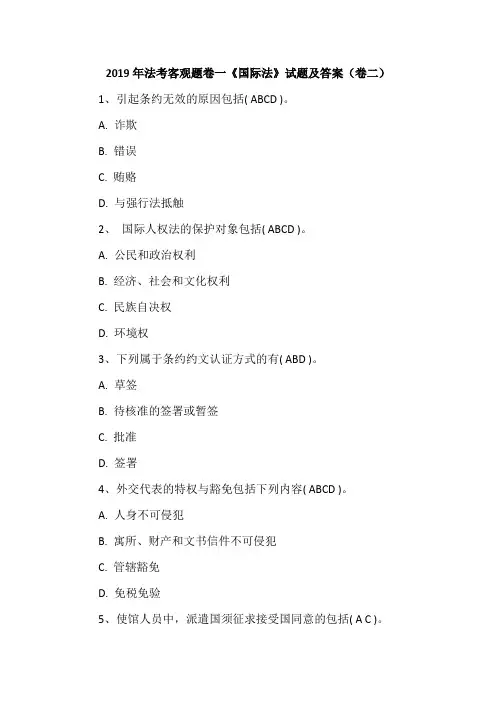 2019 年法考客观题卷一《国际法》试题及答案（卷二）

1、引起条约无效的原因包括( ABCD )。

A. 诈欺

B. 错误

C. 贿赂

D. 与强行法抵触

2、 国际人权法的保护对象包括( ABCD )。

A. 公民和政治权利

B. 经济、社会和文化权利

C. 民族自决权

D. 环境权

3、下列属于条约约文认证方式的有( ABD )。

A. 草签

B. 待核准的签署或暂签

C. 批准

D. 签署

4、外交代表的特权与豁免包括下列内容( ABCD )。

A. 人身不可侵犯

B. 寓所、财产和文书信件不可侵犯

C. 管辖豁免

D. 免税免验

5、使馆人员中，派遣国须征求接受国同意的包括( A C )。